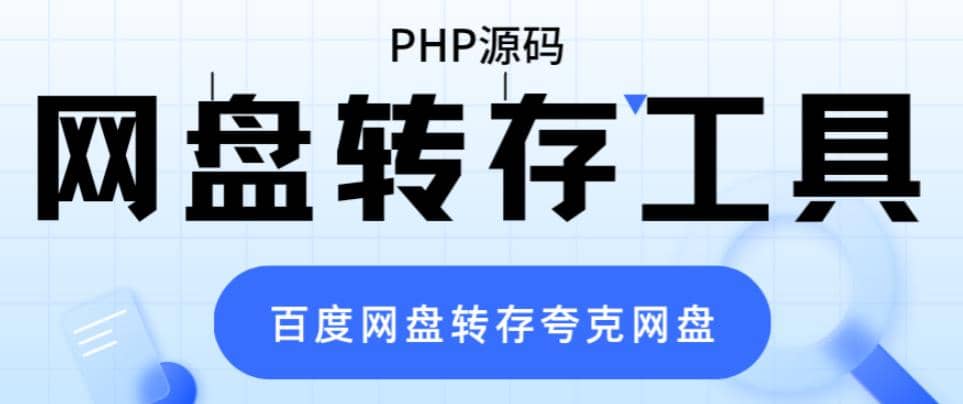 PHP源码

网盘转存工具

百度网盘转存夸克网盘